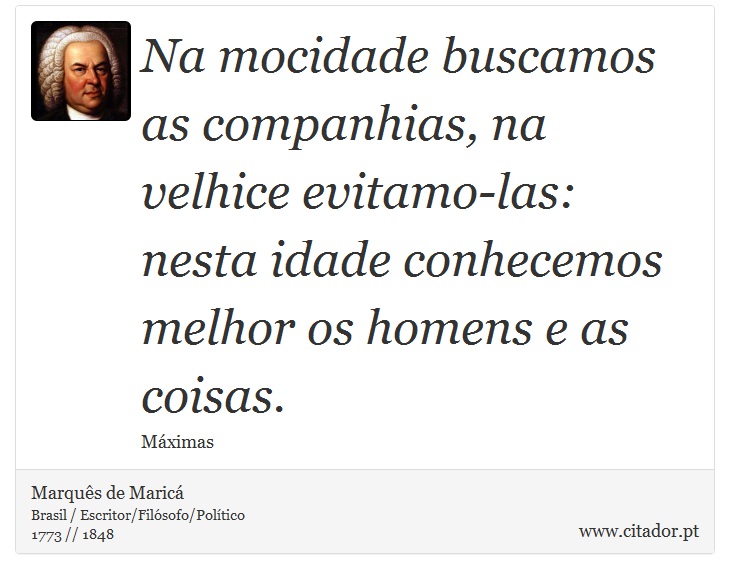 Na mocidade buscamos as companhias, na velhice evitamo-las: nesta idade conhecemos melhor os homens e as coisas.

Máximas

Marquês de Maricá
Brasil / Escritor/Filósofo/Político
1773 // 1848

www.citador.pt